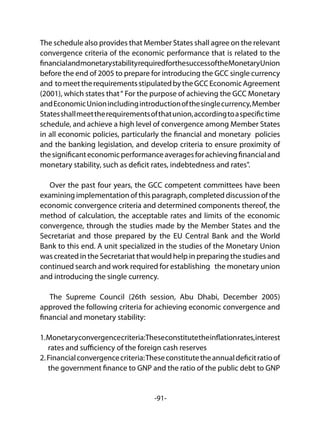 The schedule also provides that Member States shall agree on the relevant convergence criteria of the economic performance that is related to the financial and monetary stability required for the success of the Monetary Union before the end of 2005 to prepare for introducing the GCC single currency and to meet the requirements stipulated by the GCC Economic Agreement (2001), which states that " For the purpose of achieving the GCC Monetary and Economic Union including introduction of the single currency, Member States shall meet the requirements of that union, according to a specific time schedule, and achieve a high level of convergence among Member States in all economic policies, particularly the financial and monetary policies and the banking legislation, and develop criteria to ensure proximity of the significant economic performance averages for achieving financial and monetary stability, such as deficit rates, indebtedness and rates".

Over the past four years, the GCC competent committees have been examining implementation of this paragraph, completed discussion of the economic convergence criteria and determined components thereof, the method of calculation, the acceptable rates and limits of the economic convergence, through the studies made by the Member States and the Secretariat and those prepared by the EU Central Bank and the World Bank to this end. A unit specialized in the studies of the Monetary Union was created in the Secretariat that would help in preparing the studies and continued search and work required for establishing the monetary union and introducing the single currency.

The Supreme Council (26th session, Abu Dhabi, December 2005) approved the following criteria for achieving economic convergence and financial and monetary stability:

1. Monetary convergence criteria: These constitute the inflation rates, interest rates and sufficiency of the foreign cash reserves
2. Financial convergence criteria: These constitute the annual deficit ratio of the government finance to GNP and the ratio of the public debt to GNP

-91-